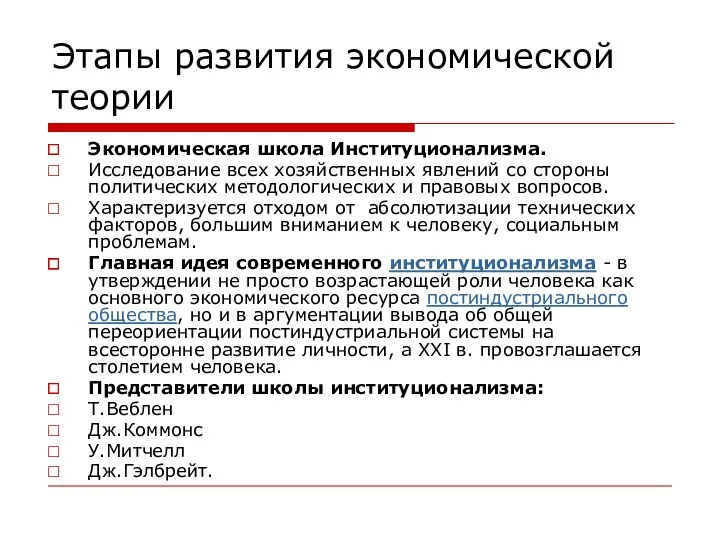 Этапы развития экономической теории

Экономическая школа Институционализма.

Исследование всех хозяйственных явлений со стороны политических методологических и правовых вопросов.

Характеризуется отходом от абсолютизации технических факторов, большим вниманием к человеку, социальным проблемам.

Главная идея современного институционализма - в утверждении не просто возрастающей роли человека как основного экономического ресурса постиндустриального общества, но и в аргументации вывода об общей переориентации постиндустриальной системы на всесторонне развитие личности, а XXI в. провозглашается столетием человека.

Представители школы институционализма:

Т.Веблен

Дж.Коммонс

У.Митчелл

Дж.Гэлбрейт.